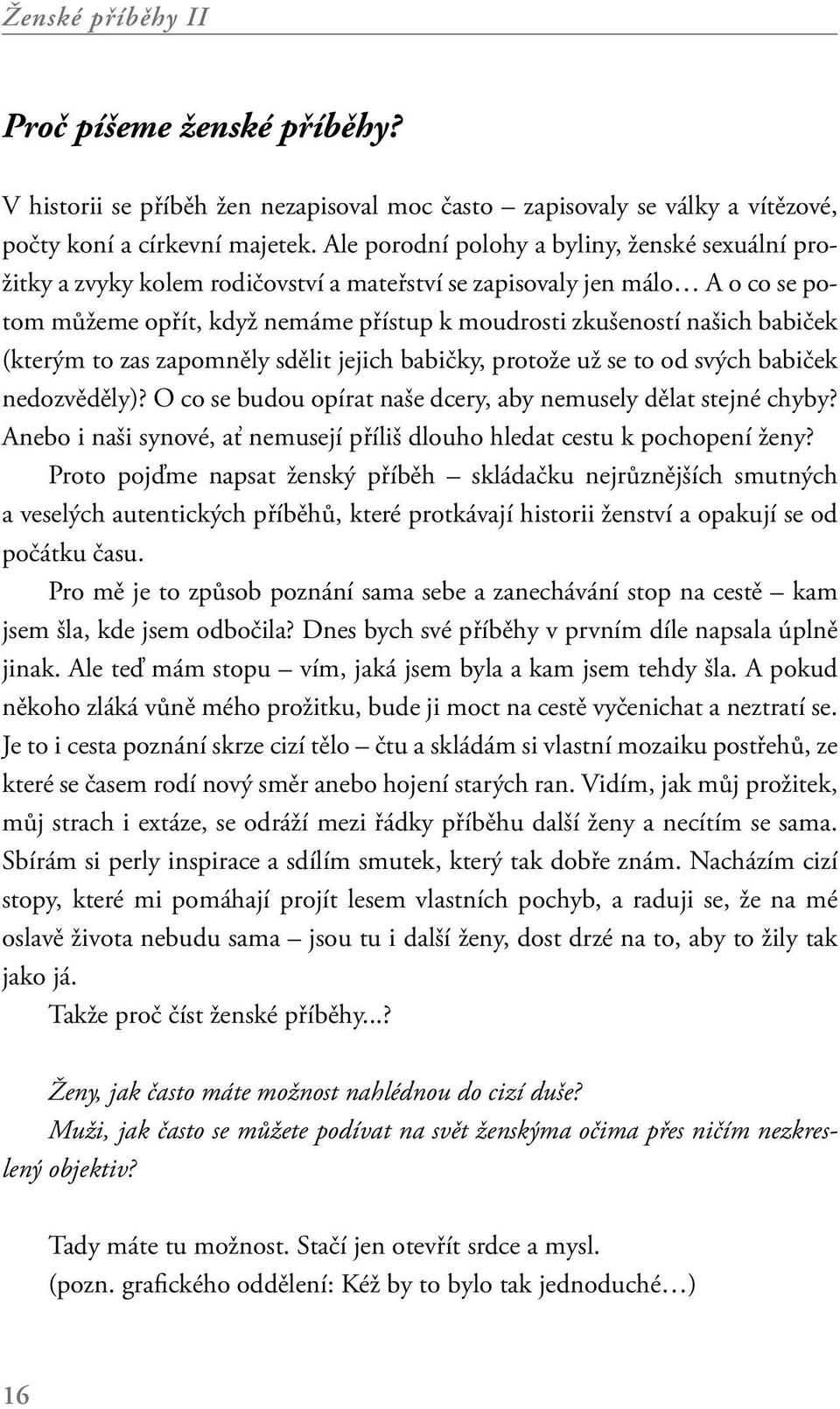 Ženské příběhy II

Proč píšeme ženské příběhy?

V historii se příběh žen nezapisoval moc často – zapisovaly se války a vítězové, počty koní a církevní majetek. Ale porodní polohy a byliny, ženské sexuální prožitky a zvyky kolem rodičovství a mateřství se zapisovaly jen málo… A o co se potom můžeme opřít, když nemáme přístup k moudrosti zkušeností našich babiček (kterým to zas zapomněly sdělit jejich babičky, protože už se to od svých babiček nedozvěděly)? O co se budou opírat naše dcery, aby nemusely dělat stejné chyby? Anebo i naši synové, ať nemusejí příliš dlouho hledat cestu k pochopení ženy?

Proto pojďme napsat ženský příběh – skládačku nejrůznějších smutných a veselých autentických příběhů, které protkávají historii ženství a opakují se od počátku času.

Pro mě je to způsob poznání sama sebe a zanechávání stop na cestě – kam jsem šla, kde jsem odbočila? Dnes bych své příběhy v prvním díle napsala úplně jinak. Ale teď mám stopu – vím, jaká jsem byla a kam jsem tehdy šla. A pokud někoho zláká vůně mého prožitku, bude ji moct na cestě vyčenichat a neztratí se. Je to i cesta poznání skrze cizí tělo – čtu a skládám si vlastní mozaiku postřehů, ze které se časem rodí nový směr anebo hojení starých ran. Vidím, jak můj prožitek, můj strach i extáze, se odráží mezi řádky příběhu další ženy a necítím se sama. Sbírám si perly inspirace a sdílím smutek, který tak dobře znám. Nacházím cizí stopy, které mi pomáhají projít lesem vlastních pochyb, a raduji se, že na mé oslavě života nebudu sama – jsou tu i další ženy, dost drzé na to, aby to žily tak jako já.

Takže proč číst ženské příběhy...?

Ženy, jak často máte možnost nahlédnou do cizí duše?
Muži, jak často se můžete podívat na svět ženskýma očima přes ničím nezkreslený objektiv?

Tady máte tu možnost. Stačí jen otevřít srdce a mysl.
(pozn. grafického oddělení: Kéž by to bylo tak jednoduché…)

16